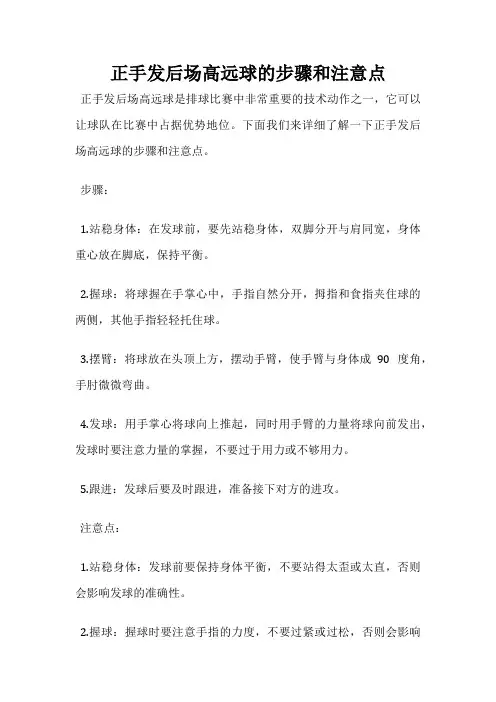 正手发后场高远球的步骤和注意点

正手发后场高远球是排球比赛中非常重要的技术动作之一，它可以让球队在比赛中占据优势地位。下面我们来详细了解一下正手发后场高远球的步骤和注意点。

步骤：

1.站稳身体：在发球前，要先站稳身体，双脚分开与肩同宽，身体重心放在脚底，保持平衡。

2.握球：将球握在手掌心中，手指自然分开，拇指和食指夹住球的两侧，其他手指轻轻托住球。

3.摆臂：将球放在头顶上方，摆动手臂，使手臂与身体成 90 度角，手肘微微弯曲。

4.发球：用手掌心将球向上推起，同时用手臂的力量将球向前发出，发球时要注意力量的掌握，不要过于用力或不够用力。

5.跟进：发球后要及时跟进，准备接下对方的进攻。

注意点：

1.站稳身体：发球前要保持身体平衡，不要站得太歪或太直，否则会影响发球的准确性。

2.握球：握球时要注意手指的力度，不要过紧或过松，否则会影响